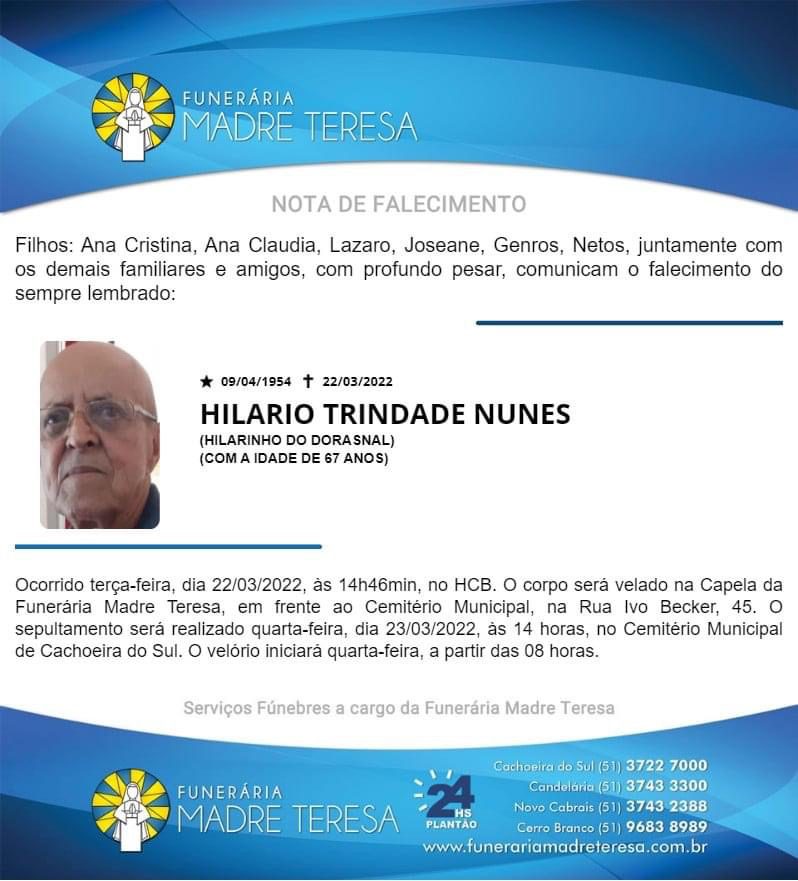 FUNERÁRIA
MADRE TERESA

NOTA DE FALECIMENTO

Filhos: Ana Cristina, Ana Claudia, Lazaro, Joseane, Genros, Netos, juntamente com os demais familiares e amigos, com profundo pesar, comunicam o falecimento do sempre lembrado:

★ 09/04/1954 ✝ 22/03/2022

HILARIO TRINDADE NUNES
(HILARINHO DO DORASNAL)
(COM A IDADE DE 67 ANOS)

Ocorrido terça-feira, dia 22/03/2022, às 14h46min, no HCB. O corpo será velado na Capela da Funerária Madre Teresa, em frente ao Cemitério Municipal, na Rua Ivo Becker, 45. O sepultamento será realizado quarta-feira, dia 23/03/2022, às 14 horas, no Cemitério Municipal de Cachoeira do Sul. O velório iniciará quarta-feira, a partir das 08 horas.

Serviços Fúnebres a cargo da Funerária Madre Teresa

FUNERÁRIA
MADRE TERESA

24 HS PLANTÃO

Cachoeira do Sul (51) 3722 7000
Candelária (51) 3743 3300
Novo Cabrais (51) 3743 2388
Cerro Branco (51) 9683 8989
www.funerariamadreteresa.com.br